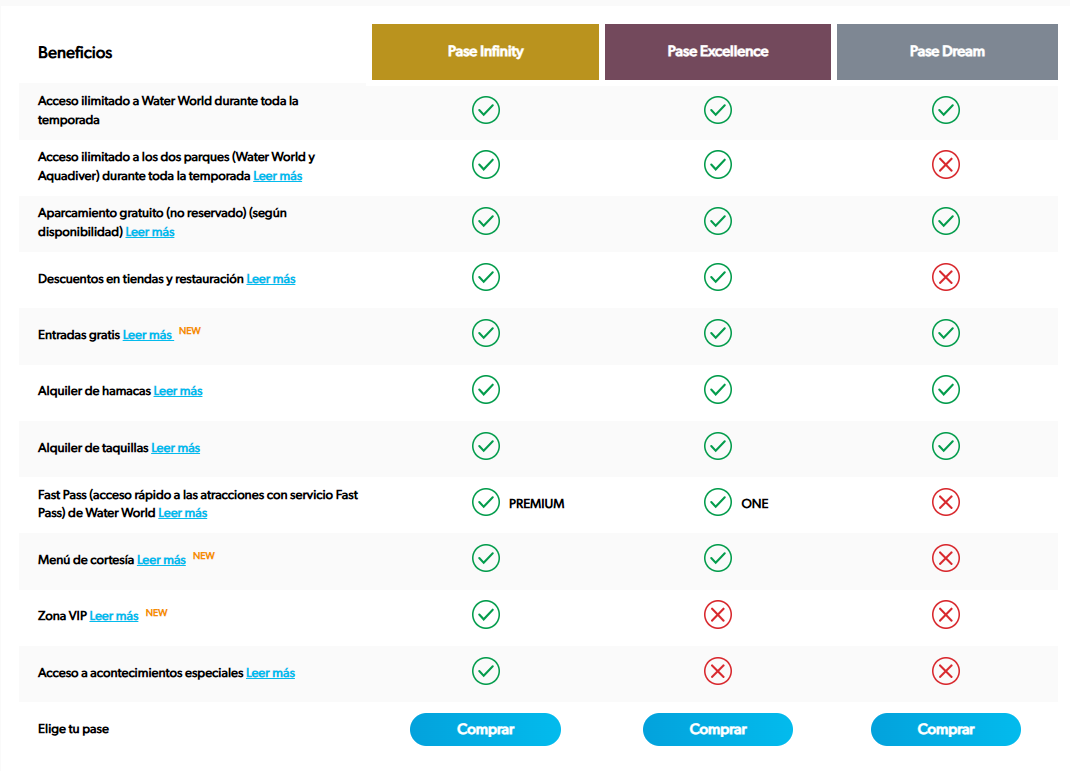 | Beneficios | Pase Infinity | Pase Excellence | Pase Dream |
|---|---|---|---|
| Acceso ilimitado a Water World durante toda la temporada | ✓ | ✓ | ✓ |
| Acceso ilimitado a los dos parques (Water World y Aquadiver) durante toda la temporada Leer más | ✓ | ✓ | ✗ |
| Aparcamiento gratuito (no reservado) (según disponibilidad) Leer más | ✓ | ✓ | ✓ |
| Descuentos en tiendas y restauración Leer más | ✓ | ✓ | ✗ |
| Entradas gratis Leer más NEW | ✓ | ✓ | ✓ |
| Alquiler de hamacas Leer más | ✓ | ✓ | ✓ |
| Alquiler de taquillas Leer más | ✓ | ✓ | ✓ |
| Fast Pass (acceso rápido a las atracciones con servicio Fast Pass) de Water World Leer más | ✓ PREMIUM | ✓ ONE | ✗ |
| Menú de cortesía Leer más NEW | ✓ | ✓ | ✗ |
| Zona VIP Leer más NEW | ✓ | ✗ | ✗ |
| Acceso a acontecimientos especiales Leer más | ✓ | ✗ | ✗ |
| Elige tu pase | Comprar | Comprar | Comprar |